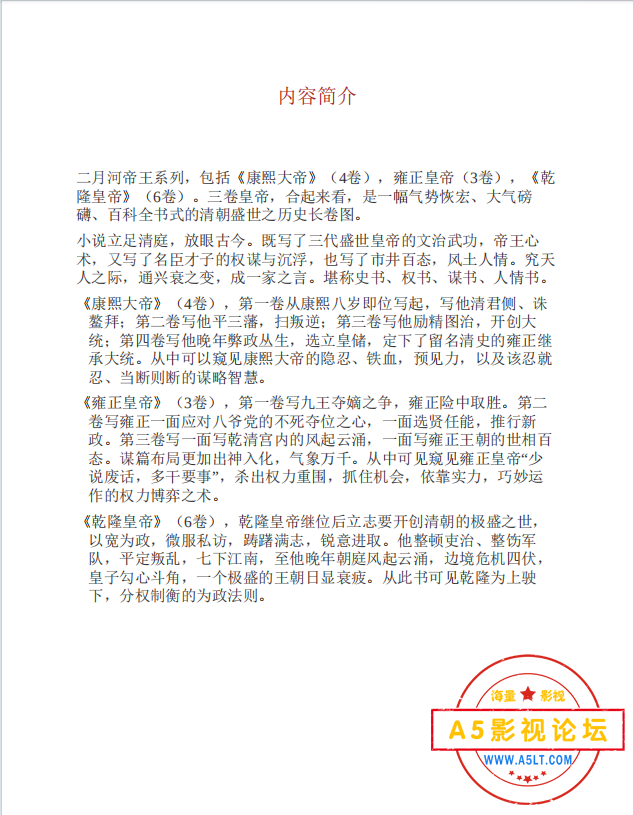 内容简介

二月河帝王系列，包括《康熙大帝》（4卷），雍正皇帝（3卷），《乾隆皇帝》（6卷）。三卷皇帝，合起来看，是一幅气势恢宏、大气磅礴、百科全书式的清朝盛世之历史长卷图。

小说立足清庭，放眼古今。既写了三代盛世皇帝的文治武功，帝王心术，又写了名臣才子的权谋与沉浮，也写了市井百态，风土人情。究天人之际，通兴衰之变，成一家之言。堪称史书、权书、谋书、人情书。

《康熙大帝》（4卷），第一卷从康熙八岁即位写起，写他清君侧、诛鳌拜；第二卷写他平三藩，扫叛逆；第三卷写他励精图治，开创大统；第四卷写他晚年弊政丛生，选立皇储，定下了留名清史的雍正继承大统。从中可以窥见康熙大帝的隐忍、铁血，预见力，以及该忍就忍、当断则断的谋略智慧。

《雍正皇帝》（3卷），第一卷写九王夺嫡之争，雍正险中取胜。第二卷写雍正一面应对八爷党的不死夺位之心，一面选贤任能，推行新政。第三卷写一面写乾清宫内的风起云涌，一面写雍正王朝的世相百态。谋篇布局更加出神入化，气象万千。从中可见窥见雍正皇帝“少说废话，多干要事”，杀出权力重围，抓住机会，依靠实力，巧妙运作的权力博弈之术。

《乾隆皇帝》（6卷），乾隆皇帝继位后立志要开创清朝的极盛之世，以宽为政，微服私访，踌躇满志，锐意进取。他整顿吏治、整饬军队，平定叛乱，七下江南，至他晚年朝庭风起云涌，边境危机四伏，皇子勾心斗角，一个极盛的王朝日显衰疲。从此书可见乾隆为上驶下，分权制衡的为政法则。

海量 影视
A5影视论坛
WWW.A5LT.COM